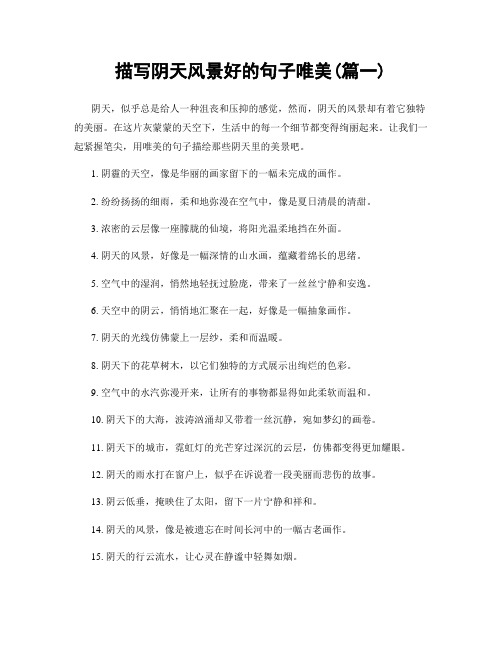 描写阴天风景好的句子唯美(篇一)

阴天，似乎总是给人一种沮丧和压抑的感觉，然而，阴天的风景却有着它独特的美丽。在这片灰蒙蒙的天空下，生活中的每一个细节都变得绚丽起来。让我们一起紧握笔尖，用唯美的句子描绘那些阴天里的美景吧。

1. 阴霾的天空，像是华丽的画家留下的一幅未完成的画作。

2. 纷纷扬扬的细雨，柔和地弥漫在空气中，像是夏日清晨的清甜。

3. 浓密的云层像一座朦胧的仙境，将阳光温柔地挡在外面。

4. 阴天的风景，好像是一幅深情的山水画，蕴藏着绵长的思绪。

5. 空气中的湿润，悄然地轻抚过脸庞，带来了一丝丝宁静和安逸。

6. 天空中的阴云，悄悄地汇聚在一起，好像是一幅抽象画作。

7. 阴天的光线仿佛蒙上一层纱，柔和而温暖。

8. 阴天下的花草树木，以它们独特的方式展示出绚烂的色彩。

9. 空气中的水汽弥漫开来，让所有的事物都显得如此柔软而温和。

10. 阴天下的大海，波涛汹涌却又带着一丝沉静，宛如梦幻的画卷。

11. 阴天下的城市，霓虹灯的光芒穿过深沉的云层，仿佛都变得更加耀眼。

12. 阴天的雨水打在窗户上，似乎在诉说着一段美丽而悲伤的故事。

13. 阴云低垂，掩映住了太阳，留下一片宁静和祥和。

14. 阴天的风景，像是被遗忘在时间长河中的一幅古老画作。

15. 阴天的行云流水，让心灵在静谧中轻舞如烟。